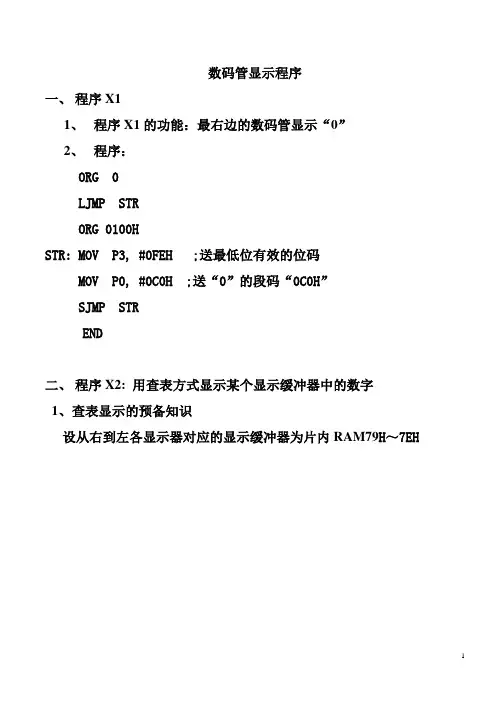 数码管显示程序

一、 程序 X1

1、 程序 X1 的功能：最右边的数码管显示“0”

2、 程序：

ORG 0

LJMP STR

ORG 0100H

STR: MOV P3, #0FEH ;送最低位有效的位码

MOV P0, #0C0H ;送“0”的段码“0C0H”

SJMP STR

END

二、 程序 X2: 用查表方式显示某个显示缓冲器中的数字

1、查表显示的预备知识

设从右到左各显示器对应的显示缓冲器为片内 RAM79H～7EH

1